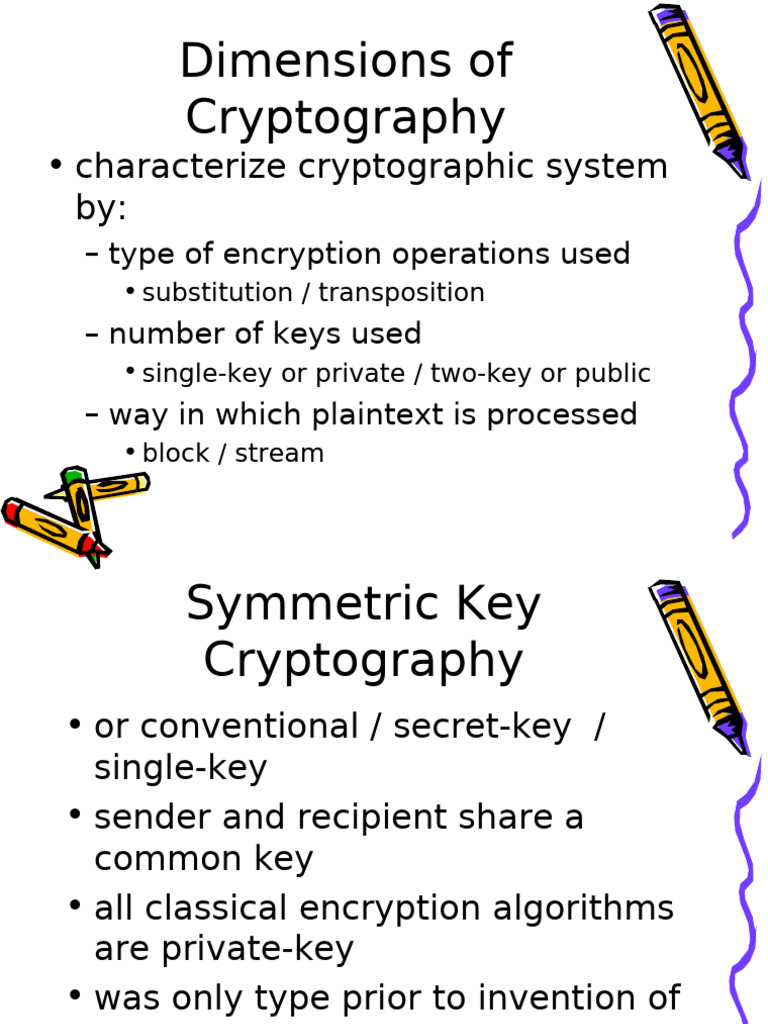 Dimensions of Cryptography

• characterize cryptographic system by:
 – type of encryption operations used
  • substitution / transposition
 – number of keys used
  • single-key or private / two-key or public
 – way in which plaintext is processed
  • block / stream

Symmetric Key Cryptography

• or conventional / secret-key / single-key
• sender and recipient share a common key
• all classical encryption algorithms are private-key
• was only type prior to invention of